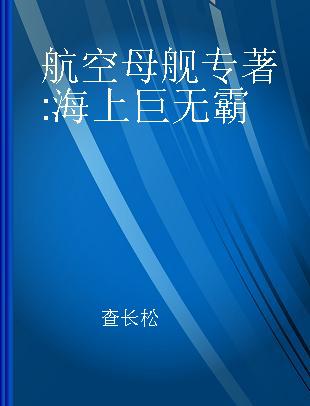 航空母舰专著:海上巨无霸

查长松